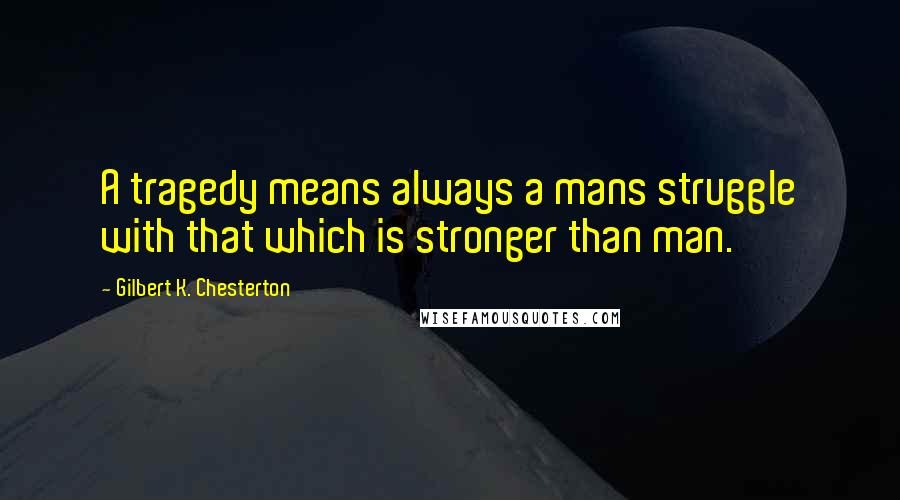 A tragedy means always a mans struggle with that which is stronger than man.

- Gilbert K. Chesterton

WISEFAMOUSQUOTES.COM